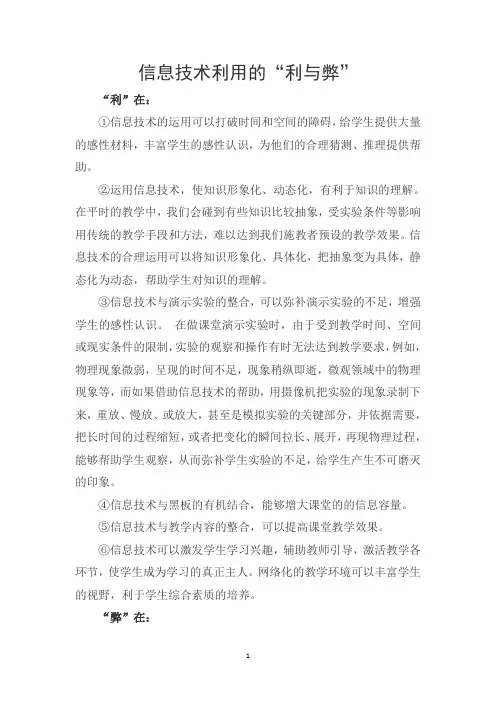 信息技术利用的“利与弊”

“利”在：

①信息技术的运用可以打破时间和空间的障碍，给学生提供大量的感性材料，丰富学生的感性认识，为他们的合理猜测、推理提供帮助。

②运用信息技术，使知识形象化、动态化，有利于知识的理解。在平时的教学中，我们会碰到有些知识比较抽象，受实验条件等影响用传统的教学手段和方法，难以达到我们施教者预设的教学效果。信息技术的合理运用可以将知识形象化、具体化，把抽象变为具体，静态化为动态，帮助学生对知识的理解。

③信息技术与演示实验的整合，可以弥补演示实验的不足，增强学生的感性认识。 在做课堂演示实验时，由于受到教学时间、空间或现实条件的限制，实验的观察和操作有时无法达到教学要求，例如，物理现象微弱，呈现的时间不足，现象稍纵即逝，微观领域中的物理现象等，而如果借助信息技术的帮助，用摄像机把实验的现象录制下来，重放、慢放、或放大，甚至是模拟实验的关键部分，并依据需要，把长时间的过程缩短，或者把变化的瞬间拉长、展开，再现物理过程，能够帮助学生观察，从而弥补学生实验的不足，给学生产生不可磨灭的印象。

④信息技术与黑板的有机结合，能够增大课堂的的信息容量。

⑤信息技术与教学内容的整合，可以提高课堂教学效果。

⑥信息技术可以激发学生学习兴趣，辅助教师引导，激活教学各环节，使学生成为学习的真正主人。网络化的教学环境可以丰富学生的视野，利于学生综合素质的培养。

“弊”在：

1